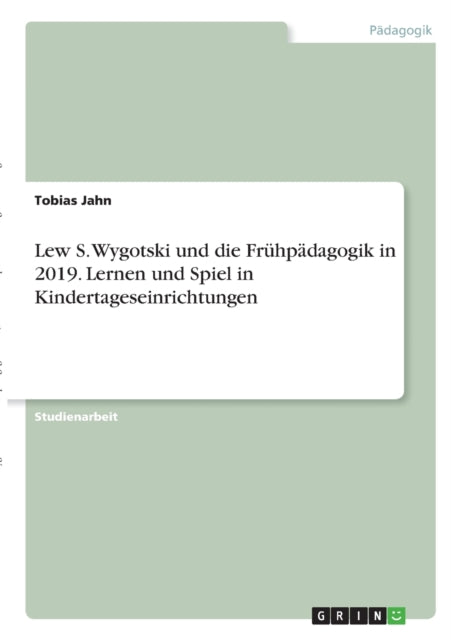 Pädagogik

Tobias Jahn

Lew S. Wygotski und die Frühpädagogik in 2019. Lernen und Spiel in Kindertageseinrichtungen

Studienarbeit

GRIN